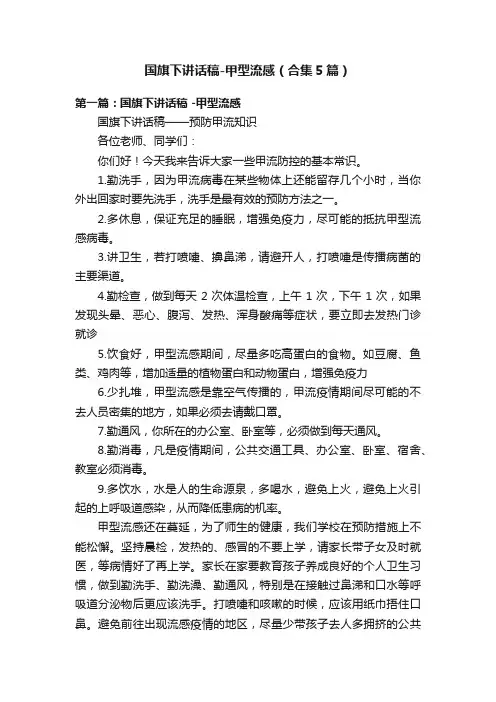 国旗下讲话稿-甲型流感（合集5篇）

第一篇：国旗下讲话稿 -甲型流感

国旗下讲话稿——预防甲流知识

各位老师、同学们：

你们好！今天我来告诉大家一些甲流防控的基本常识。

1.勤洗手，因为甲流病毒在某些物体上还能留存几个小时，当你外出回家时要先洗手，洗手是最有效的预防方法之一。

2.多休息，保证充足的睡眠，增强免疫力，尽可能的抵抗甲型流感病毒。

3.讲卫生，若打喷嚏、擤鼻涕，请避开人，打喷嚏是传播病菌的主要渠道。

4.勤检查，做到每天 2 次体温检查，上午 1 次，下午 1 次，如果发现头晕、恶心、腹泻、发热、浑身酸痛等症状，要立即去发热门诊就诊

5.饮食好，甲型流感期间，尽量多吃高蛋白的食物。如豆腐、鱼类、鸡肉等，增加适量的植物蛋白和动物蛋白，增强免疫力

6.少扎堆，甲型流感是靠空气传播的，甲流疫情期间尽可能的不去人员密集的地方，如果必须去请戴口罩。

7.勤通风，你所在的办公室、卧室等，必须做到每天通风。

8.勤消毒，凡是疫情期间，公共交通工具、办公室、卧室、宿舍、教室必须消毒。

9.多饮水，水是人的生命源泉，多喝水，避免上火，避免上火引起的上呼吸道感染，从而降低患病的机率。

甲型流感还在蔓延，为了师生的健康，我们学校在预防措施上不能松懈。坚持晨检，发热的、感冒的不要上学，请家长带子女及时就医，等病情好了再上学。家长在家要教育孩子养成良好的个人卫生习惯，做到勤洗手、勤洗澡、勤通风，特别是在接触过鼻涕和口水等呼吸道分泌物后更应该洗手。打喷嚏和咳嗽的时候，应该用纸巾捂住口鼻。避免前往出现流感疫情的地区，尽量少带孩子去人多拥挤的公共